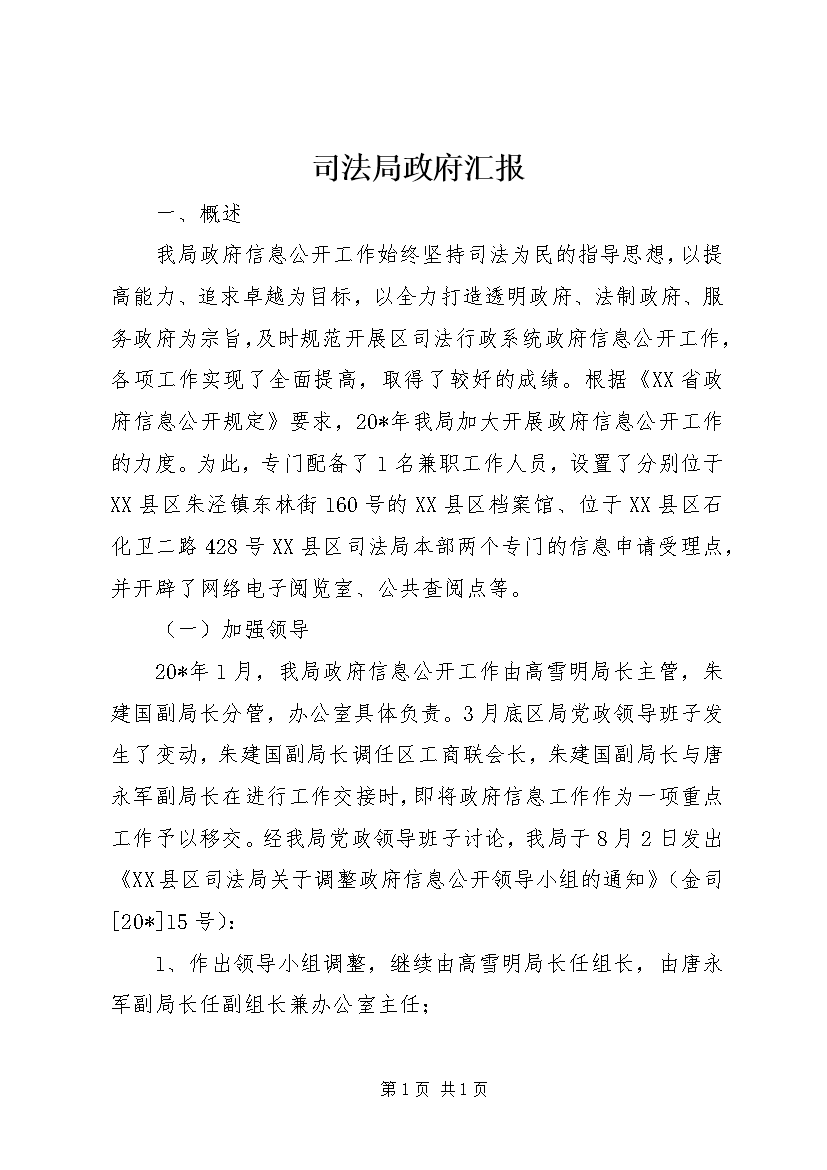 司法局政府汇报

一、概述

我局政府信息公开工作始终坚持司法为民的指导思想，以提高能力、追求卓越为目标，以全力打造透明政府、法制政府、服务政府为宗旨，及时规范开展区司法行政系统政府信息公开工作，各项工作实现了全面提高，取得了较好的成绩。根据《XX省政府信息公开规定》要求，20*年我局加大开展政府信息公开工作的力度。为此，专门配备了1名兼职工作人员，设置了分别位于XX县区朱泾镇东林街160号的XX县区档案馆、位于XX县区石化卫二路428号XX县区司法局本部两个专门的信息申请受理点，并开辟了网络电子阅览室、公共查阅点等。

（一）加强领导

20*年1月，我局政府信息公开工作由高雪明局长主管，朱建国副局长分管，办公室具体负责。3月底区局党政领导班子发生了变动，朱建国副局长调任区工商联会长，朱建国副局长与唐永军副局长在进行工作交接时，即将政府信息工作作为一项重点工作予以移交。经我局党政领导班子讨论，我局于8月2日发出《XX县区司法局关于调整政府信息公开领导小组的通知》（金司[20*]15号）：

1、作出领导小组调整，继续由高雪明局长任组长，由唐永军副局长任副组长兼办公室主任；

第1页 共1页